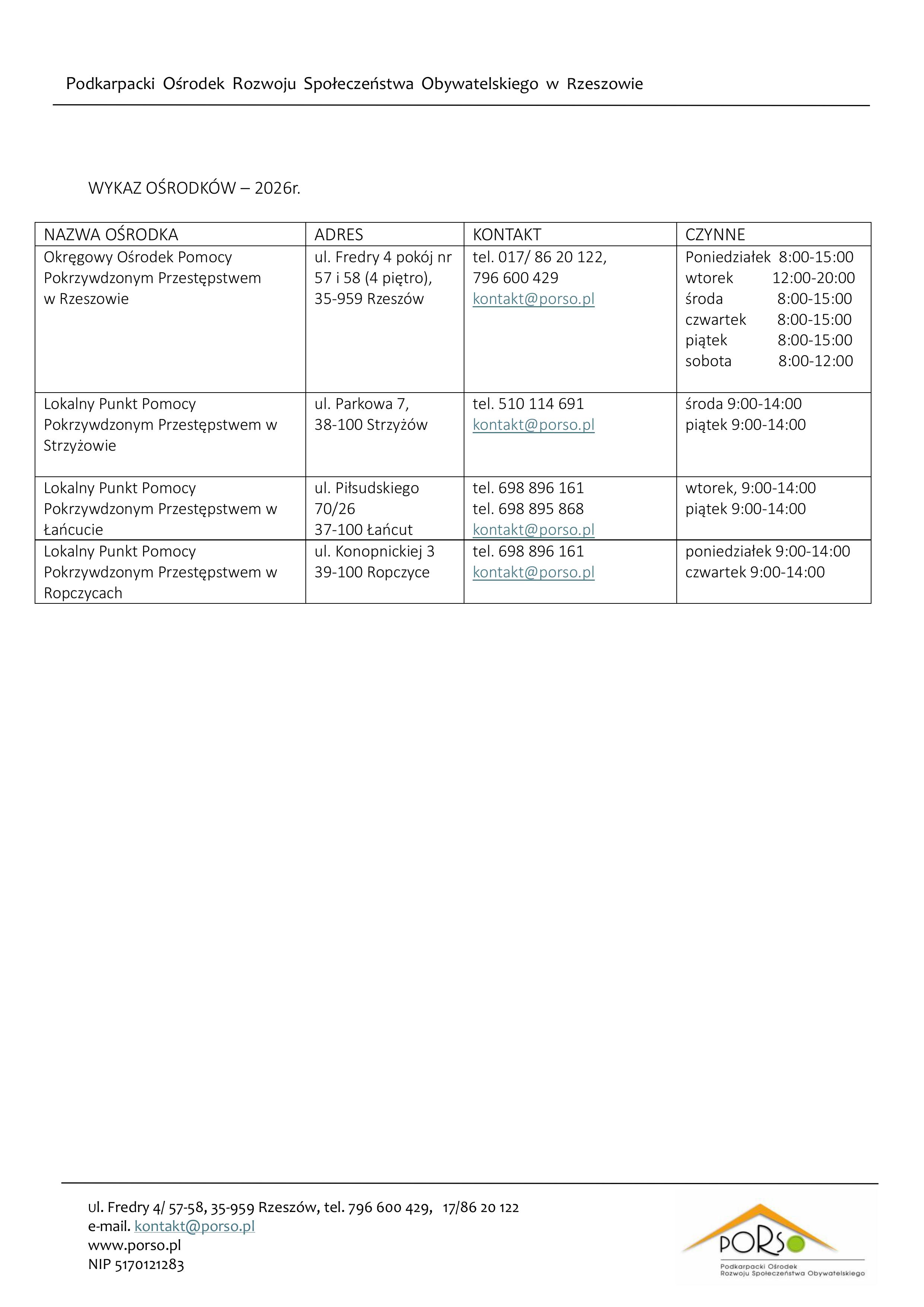 Podkarpacki Ośrodek Rozwoju Społeczeństwa Obywatelskiego w Rzeszowie

WYKAZ OŚRODKÓW – 2026r.

| NAZWA OŚRODKA | ADRES | KONTAKT | CZYNNE |
|---|---|---|---|
| Okręgowy Ośrodek Pomocy Pokrzywdzonym Przestępstwem w Rzeszowie | ul. Fredry 4 pokój nr 57 i 58 (4 piętro), 35-959 Rzeszów | tel. 017/ 86 20 122, 796 600 429 kontakt@porso.pl | Poniedziałek 8:00-15:00 wtorek 12:00-20:00 środa 8:00-15:00 czwartek 8:00-15:00 piątek 8:00-15:00 sobota 8:00-12:00 |
| Lokalny Punkt Pomocy Pokrzywdzonym Przestępstwem w Strzyżowie | ul. Parkowa 7, 38-100 Strzyżów | tel. 510 114 691 kontakt@porso.pl | środa 9:00-14:00 piątek 9:00-14:00 |
| Lokalny Punkt Pomocy Pokrzywdzonym Przestępstwem w Łańcucie | ul. Piłsudskiego 70/26 37-100 Łańcut | tel. 698 896 161 tel. 698 895 868 kontakt@porso.pl | wtorek, 9:00-14:00 piątek 9:00-14:00 |
| Lokalny Punkt Pomocy Pokrzywdzonym Przestępstwem w Ropczycach | ul. Konopnickiej 3 39-100 Ropczyce | tel. 698 896 161 kontakt@porso.pl | poniedziałek 9:00-14:00 czwartek 9:00-14:00 |

Ul. Fredry 4/ 57-58, 35-959 Rzeszów, tel. 796 600 429, 17/86 20 122
e-mail. kontakt@porso.pl
www.porso.pl
NIP 5170121283

PORSO
Podkarpacki Ośrodek
Rozwoju Społeczeństwa Obywatelskiego